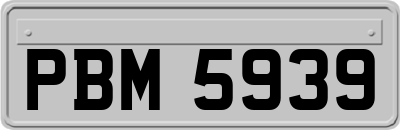 PBM 5939